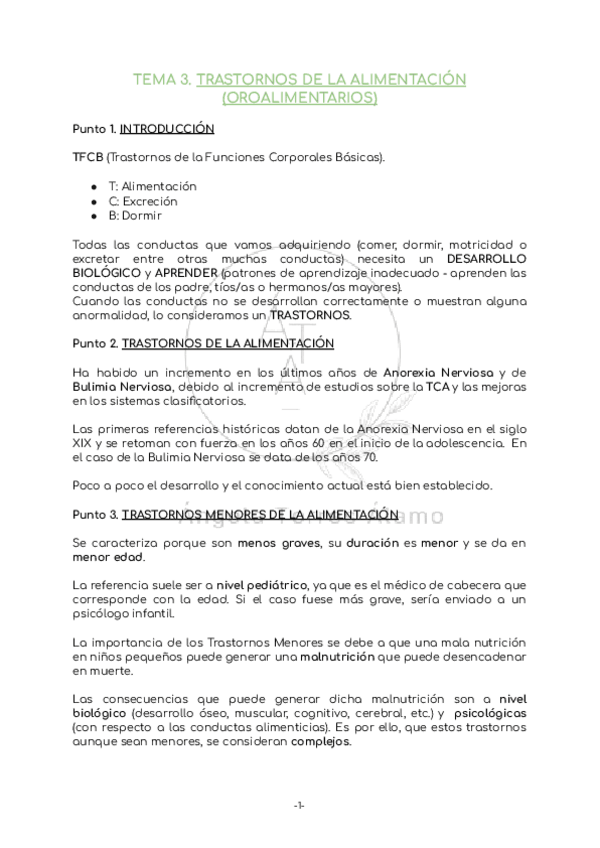 TEMA 3. TRASTORNOS DE LA ALIMENTACIÓN (OROALIMENTARIOS)

Punto 1. INTRODUCCIÓN

TFCB (Trastornos de la Funciones Corporales Básicas).

- T: Alimentación
- C: Excreción
- B: Dormir

Todas las conductas que vamos adquiriendo (comer, dormir, motricidad o excretar entre otras muchas conductas) necesita un DESARROLLO BIOLÓGICO y APRENDER (patrones de aprendizaje inadecuado - aprenden las conductas de los padre, tíos/as o hermanos/as mayores).
Cuando las conductas no se desarrollan correctamente o muestran alguna anormalidad, lo consideramos un TRASTORNOS.

Punto 2. TRASTORNOS DE LA ALIMENTACIÓN

Ha habido un incremento en los últimos años de Anorexia Nerviosa y de Bulimia Nerviosa, debido al incremento de estudios sobre la TCA y las mejoras en los sistemas clasificatorios.

Las primeras referencias históricas datan de la Anorexia Nerviosa en el siglo XIX y se retoman con fuerza en los años 60 en el inicio de la adolescencia. En el caso de la Bulimia Nerviosa se data de los años 70.

Poco a poco el desarrollo y el conocimiento actual está bien establecido.

Punto 3. TRASTORNOS MENORES DE LA ALIMENTACIÓN

Se caracteriza porque son menos graves, su duración es menor y se da en menor edad.

La referencia suele ser a nivel pediátrico, ya que es el médico de cabecera que corresponde con la edad. Si el caso fuese más grave, sería enviado a un psicólogo infantil.

La importancia de los Trastornos Menores se debe a que una mala nutrición en niños pequeños puede generar una malnutrición que puede desencadenar en muerte.

Las consecuencias que puede generar dicha malnutrición son a nivel biológico (desarrollo óseo, muscular, cognitivo, cerebral, etc.) y psicológicas (con respecto a las conductas alimenticias). Es por ello, que estos trastornos aunque sean menores, se consideran complejos.

-1-